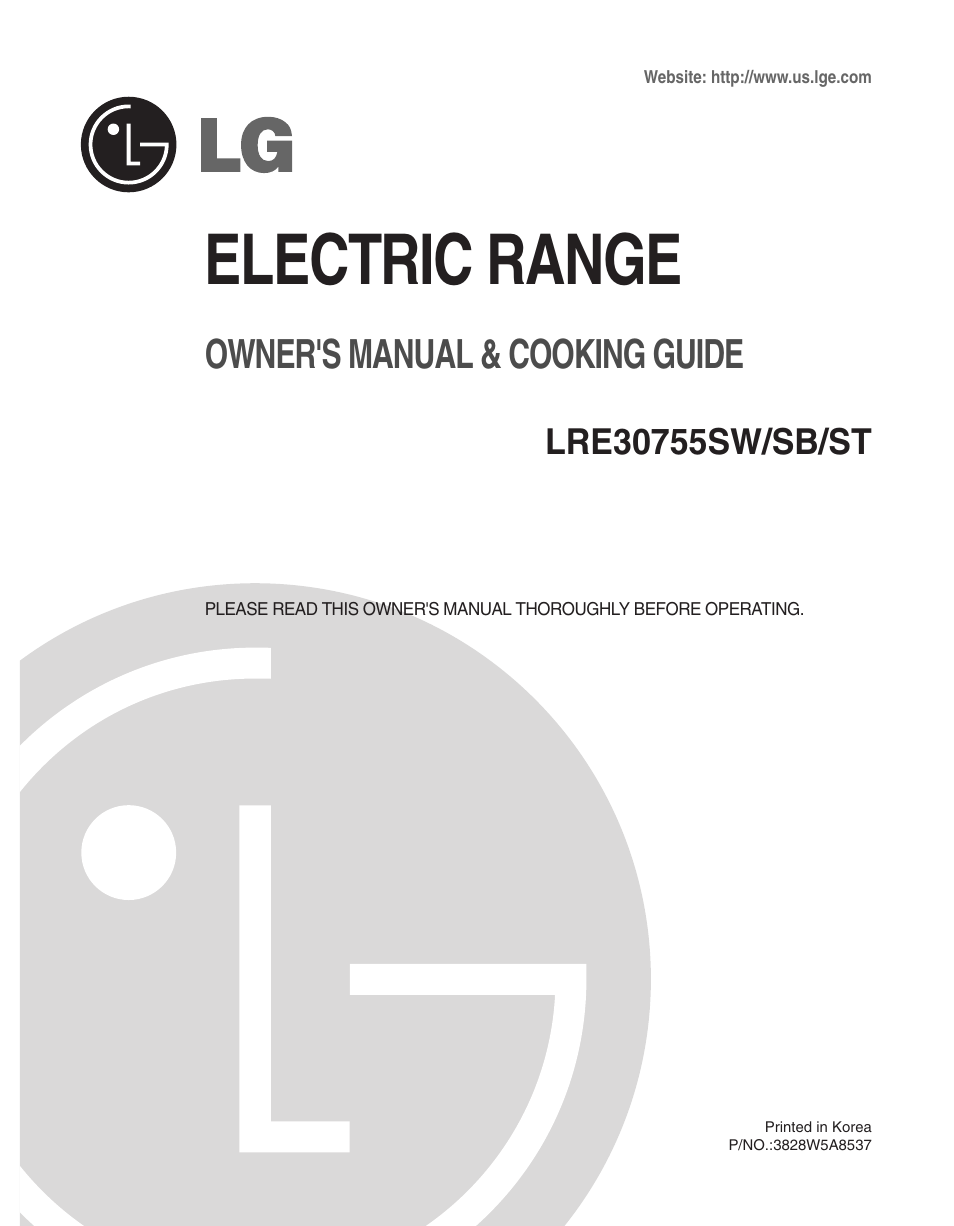 Website: http://www.us.lge.com

LG

ELECTRIC RANGE

OWNER'S MANUAL & COOKING GUIDE

LRE30755SW/SB/ST

PLEASE READ THIS OWNER'S MANUAL THOROUGHLY BEFORE OPERATING.

Printed in Korea
P/NO.:3828W5A8537